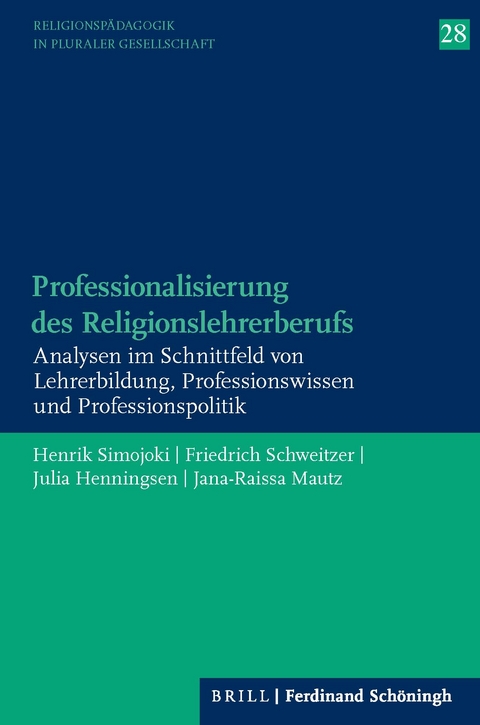 RELIGIONSPÄDAGOGIK
IN PLURALER GESELLSCHAFT

28

Professionalisierung des Religionslehrerberufs

Analysen im Schnittfeld von Lehrerbildung, Professionswissen und Professionspolitik

Henrik Simojoki | Friedrich Schweitzer | Julia Henningsen | Jana-Raissa Mautz

BRILL | Ferdinand Schöningh